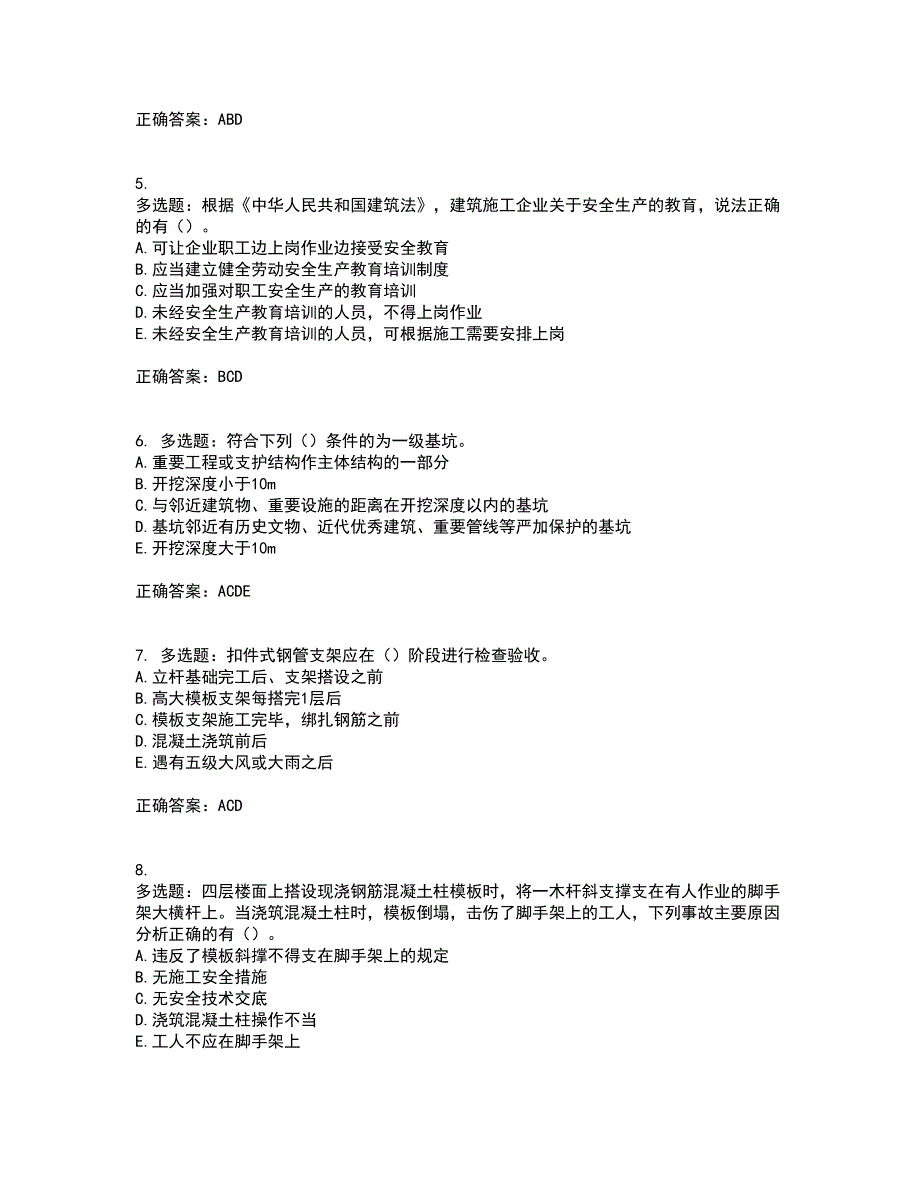 正确答案：ABD

5.
多选题：根据《中华人民共和国建筑法》，建筑施工企业关于安全生产的教育，说法正确的有（）。
A.可让企业职工边上岗作业边接受安全教育
B.应当建立健全劳动安全生产教育培训制度
C.应当加强对职工安全生产的教育培训
D.未经安全生产教育培训的人员，不得上岗作业
E.未经安全生产教育培训的人员，可根据施工需要安排上岗

正确答案：BCD

6. 多选题：符合下列（）条件的为一级基坑。
A.重要工程或支护结构作主体结构的一部分
B.开挖深度小于10m
C.与邻近建筑物、重要设施的距离在开挖深度以内的基坑
D.基坑邻近有历史文物、近代优秀建筑、重要管线等严加保护的基坑
E.开挖深度大于10m

正确答案：ACDE

7. 多选题：扣件式钢管支架应在（）阶段进行检查验收。
A.立杆基础完工后、支架搭设之前
B.高大模板支架每搭完1层后
C.模板支架施工完毕，绑扎钢筋之前
D.混凝土浇筑前后
E.遇有五级大风或大雨之后

正确答案：ACD

8.
多选题：四层楼面上搭设现浇钢筋混凝土柱模板时，将一木杆斜支撑支在有人作业的脚手架大横杆上。当浇筑混凝土柱时，模板倒塌，击伤了脚手架上的工人，下列事故主要原因分析正确的有（）。
A.违反了模板斜撑不得支在脚手架上的规定
B.无施工安全措施
C.无安全技术交底
D.浇筑混凝土柱操作不当
E.工人不应在脚手架上